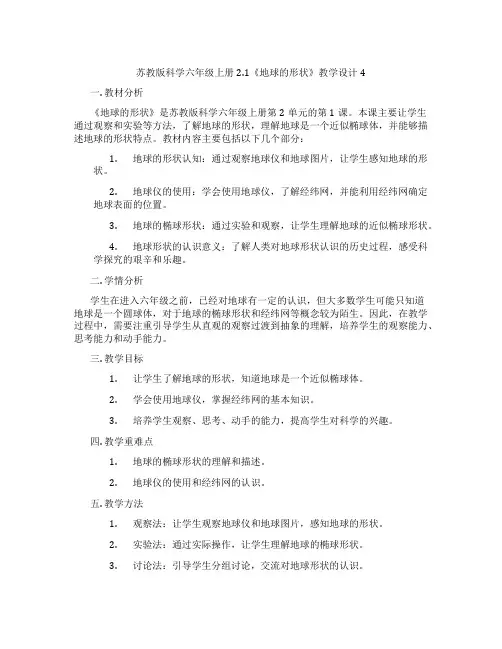 苏教版科学六年级上册 2.1《地球的形状》教学设计 4

一. 教材分析

《地球的形状》是苏教版科学六年级上册第 2 单元的第 1 课。本课主要让学生通过观察和实验等方法，了解地球的形状，理解地球是一个近似椭球体，并能够描述地球的形状特点。教材内容主要包括以下几个部分：

1. 地球的形状认知：通过观察地球仪和地球图片，让学生感知地球的形状。

2. 地球仪的使用：学会使用地球仪，了解经纬网，并能利用经纬网确定地球表面的位置。

3. 地球的椭球形状：通过实验和观察，让学生理解地球的近似椭球形状。

4. 地球形状的认识意义：了解人类对地球形状认识的历史过程，感受科学探究的艰辛和乐趣。

二. 学情分析

学生在进入六年级之前，已经对地球有一定的认识，但大多数学生可能只知道地球是一个圆球体，对于地球的椭球形状和经纬网等概念较为陌生。因此，在教学过程中，需要注重引导学生从直观的观察过渡到抽象的理解，培养学生的观察能力、思考能力和动手能力。

三. 教学目标

1. 让学生了解地球的形状，知道地球是一个近似椭球体。

2. 学会使用地球仪，掌握经纬网的基本知识。

3. 培养学生观察、思考、动手的能力，提高学生对科学的兴趣。

四. 教学重难点

1. 地球的椭球形状的理解和描述。

2. 地球仪的使用和经纬网的认识。

五. 教学方法

1. 观察法：让学生观察地球仪和地球图片，感知地球的形状。

2. 实验法：通过实际操作，让学生理解地球的椭球形状。

3. 讨论法：引导学生分组讨论，交流对地球形状的认识。